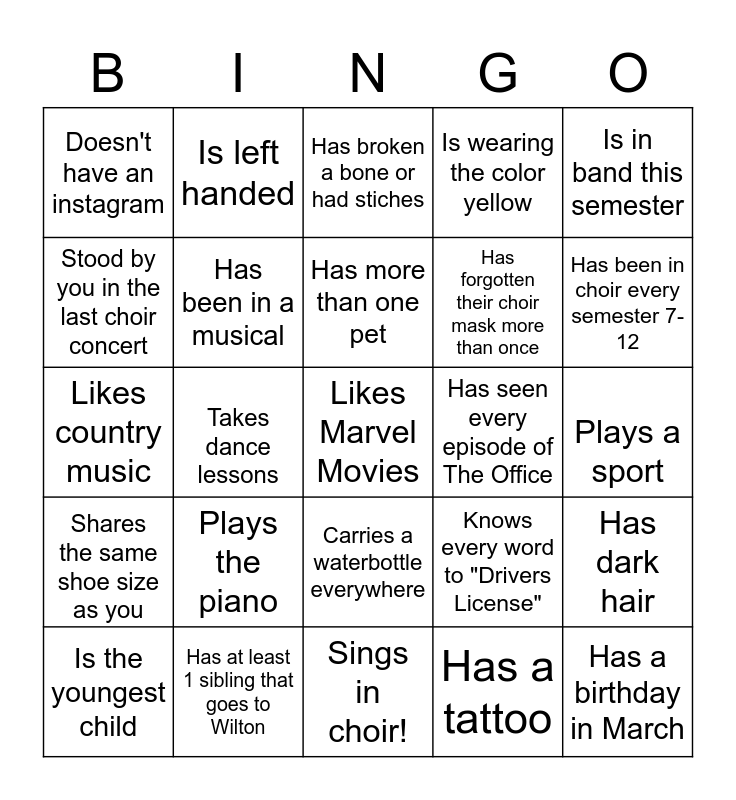 | B | I | N | G | O |
|---|---|---|---|---|
| Doesn't have an instagram | Is left handed | Has broken a bone or had stiches | Is wearing the color yellow | Is in band this semester |
| Stood by you in the last choir concert | Has been in a musical | Has more than one pet | Has forgotten their choir mask more than once | Has been in choir every semester 7-12 |
| Likes country music | Takes dance lessons | Likes Marvel Movies | Has seen every episode of The Office | Plays a sport |
| Shares the same shoe size as you | Plays the piano | Carries a waterbottle everywhere | Knows every word to "Drivers License" | Has dark hair |
| Is the youngest child | Has at least 1 sibling that goes to Wilton | Sings in choir! | Has a tattoo | Has a birthday in March |